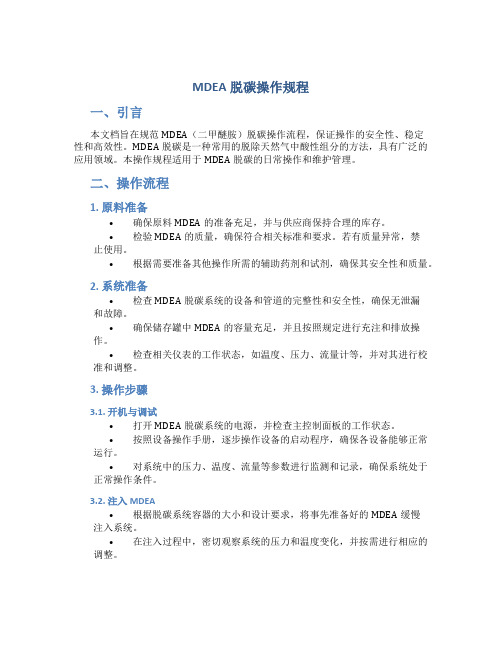 MDEA 脱碳操作规程

一、引言

本文档旨在规范 MDEA（二甲醚胺）脱碳操作流程，保证操作的安全性、稳定性和高效性。MDEA 脱碳是一种常用的脱除天然气中酸性组分的方法，具有广泛的应用领域。本操作规程适用于 MDEA 脱碳的日常操作和维护管理。

二、操作流程

1. 原料准备

• 确保原料 MDEA 的准备充足，并与供应商保持合理的库存。
• 检验 MDEA 的质量，确保符合相关标准和要求。若有质量异常，禁止使用。
• 根据需要准备其他操作所需的辅助药剂和试剂，确保其安全性和质量。

2. 系统准备

• 检查 MDEA 脱碳系统的设备和管道的完整性和安全性，确保无泄漏和故障。
• 确保储存罐中 MDEA 的容量充足，并且按照规定进行充注和排放操作。
• 检查相关仪表的工作状态，如温度、压力、流量计等，并对其进行校准和调整。

3. 操作步骤

3.1. 开机与调试

• 打开 MDEA 脱碳系统的电源，并检查主控制面板的工作状态。
• 按照设备操作手册，逐步操作设备的启动程序，确保各设备能够正常运行。
• 对系统中的压力、温度、流量等参数进行监测和记录，确保系统处于正常操作条件。

3.2. 注入 MDEA

• 根据脱碳系统容器的大小和设计要求，将事先准备好的 MDEA 缓慢注入系统。
• 在注入过程中，密切观察系统的压力和温度变化，并按需进行相应的调整。